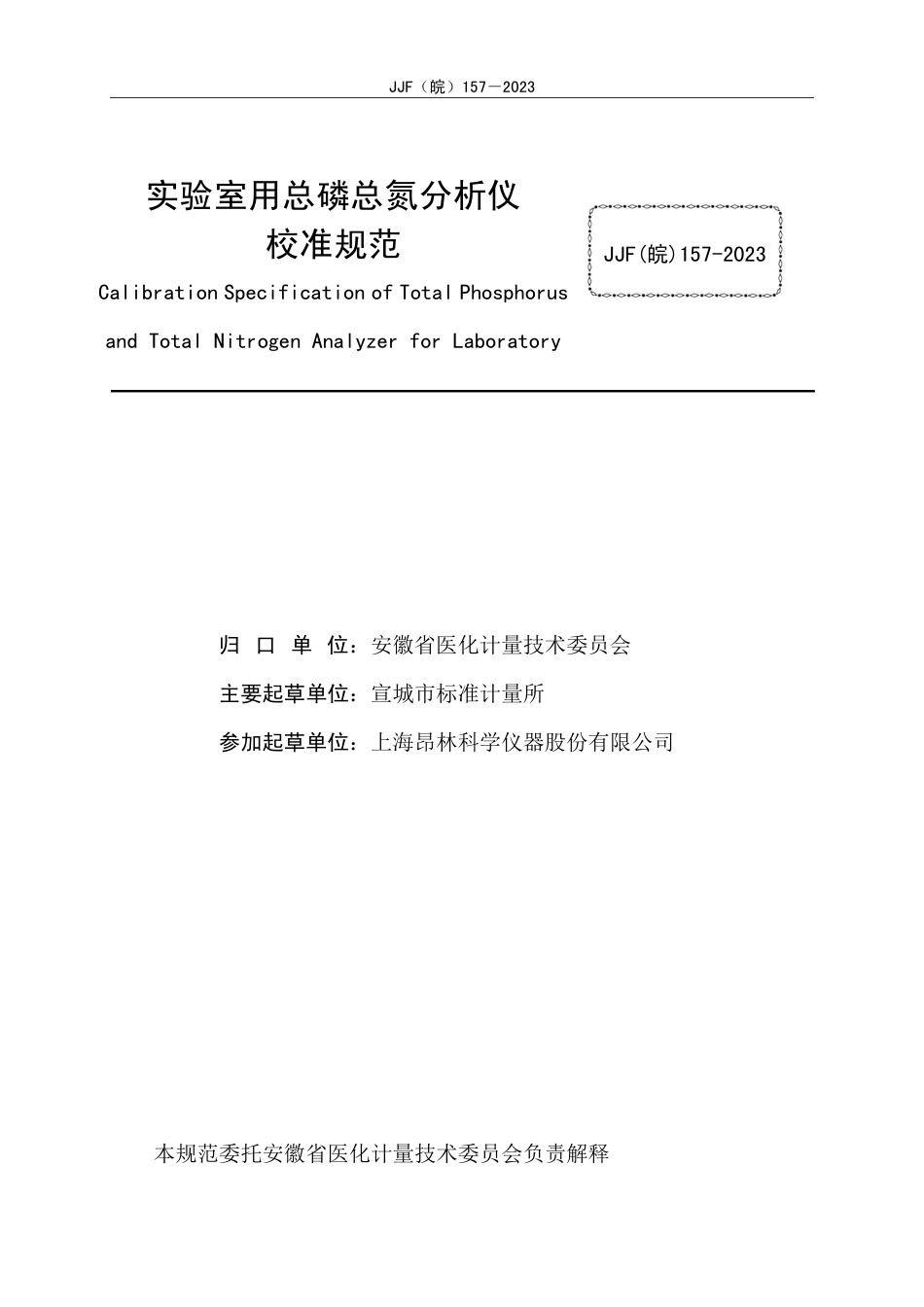 JJF（皖）157－2023

实验室用总磷总氮分析仪
校准规范

JJF(皖)157-2023

Calibration Specification of Total Phosphorus and Total Nitrogen Analyzer for Laboratory

归 口 单 位：安徽省医化计量技术委员会

主要起草单位：宣城市标准计量所

参加起草单位：上海昂林科学仪器股份有限公司

本规范委托安徽省医化计量技术委员会负责解释